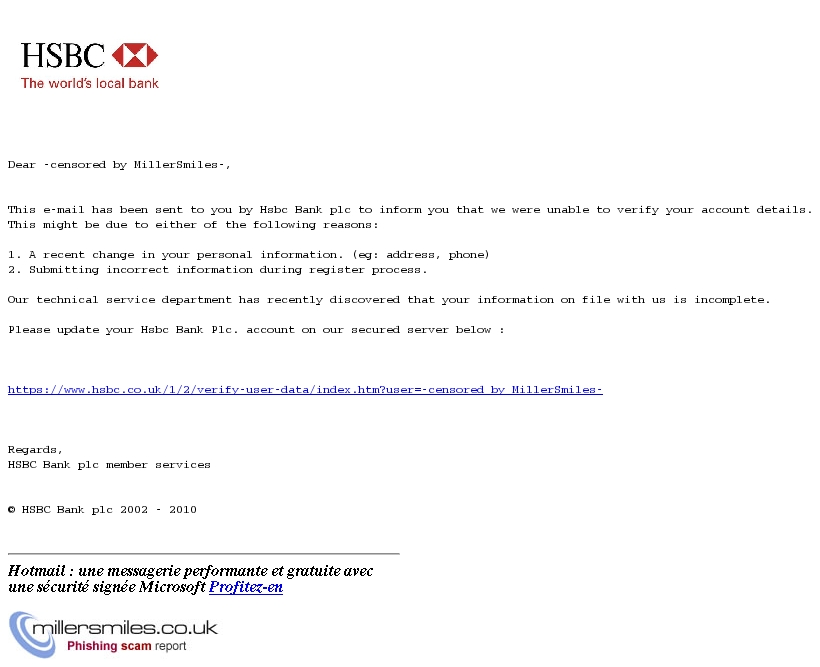 HSBC
The world's local bank

Dear -censored by MillerSmiles-,

This e-mail has been sent to you by Hsbc Bank plc to inform you that we were unable to verify your account details. This might be due to either of the following reasons:

1. A recent change in your personal information. (eg: address, phone)
2. Submitting incorrect information during register process.

Our technical service department has recently discovered that your information on file with us is incomplete.

Please update your Hsbc Bank Plc. account on our secured server below :

https://www.hsbc.co.uk/1/2/verify-user-data/index.htm?user=-censored by MillerSmiles-

Regards,
HSBC Bank plc member services

© HSBC Bank plc 2002 - 2010

Hotmail : une messagerie performante et gratuite avec une sécurité signée Microsoft Profitez-en

millersmiles.co.uk
Phishing scam report